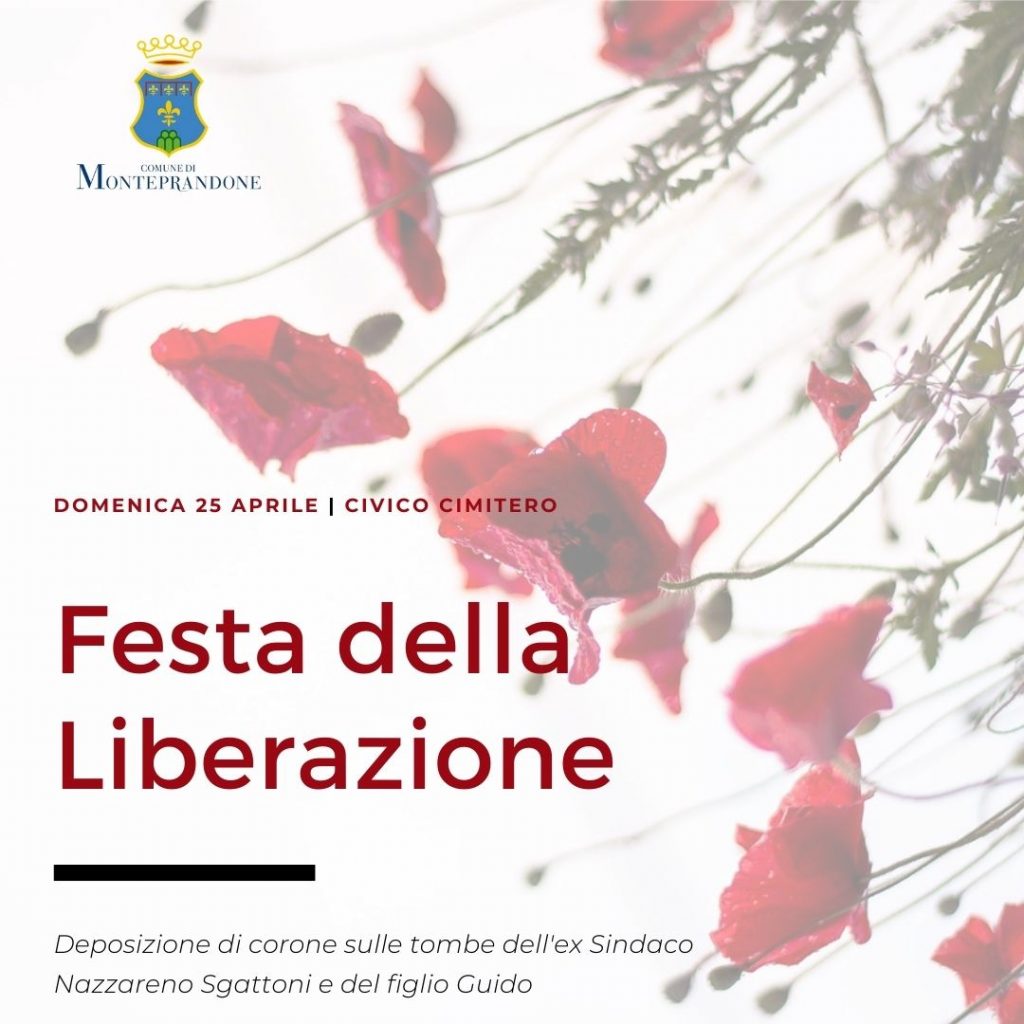 COMUNE DI
MONTEPRANDONE

DOMENICA 25 APRILE | CIVICO CIMITERO

Festa della Liberazione

Deposizione di corone sulle tombe dell'ex Sindaco Nazzareno Sgattoni e del figlio Guido